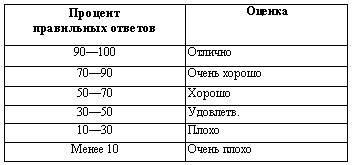 | Процент правильных ответов | Оценка |
|---|---|
| 90—100 | Отлично |
| 70—90 | Очень хорошо |
| 50—70 | Хорошо |
| 30—50 | Удовлетв. |
| 10—30 | Плохо |
| Менее 10 | Очень плохо |